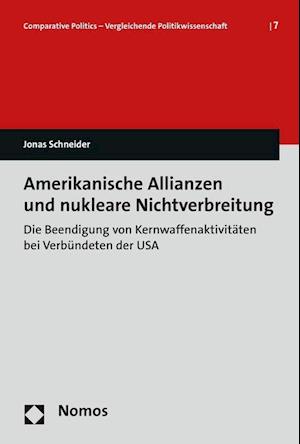 Comparative Politics – Vergleichende Politikwissenschaft | 7

Jonas Schneider

Amerikanische Allianzen und nukleare Nichtverbreitung

Die Beendigung von Kernwaffenaktivitäten bei Verbündeten der USA

Nomos